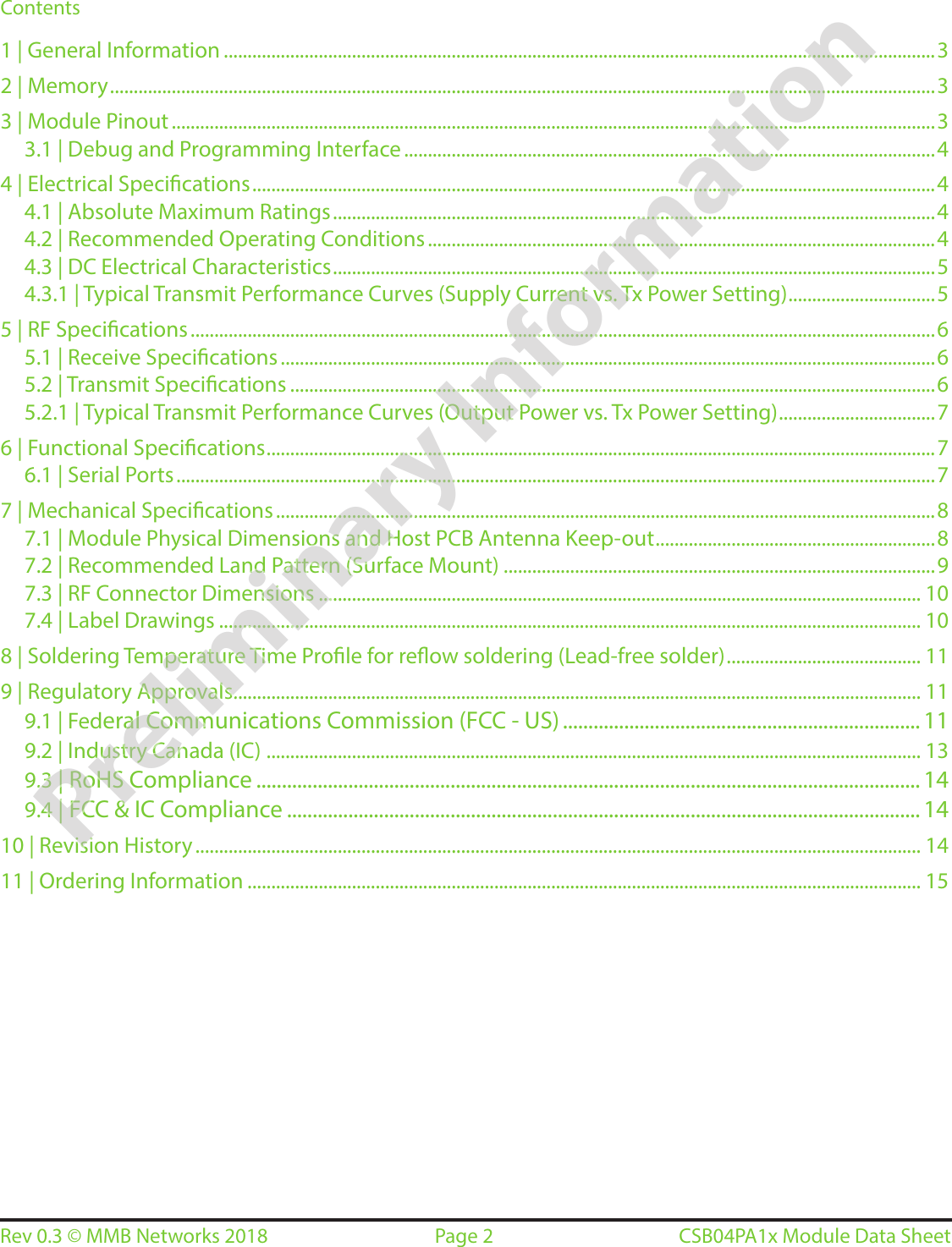 Contents

1 | General Information 3
2 | Memory 3
3 | Module Pinout 3
3.1 | Debug and Programming Interface 4
4 | Electrical Specifications 4
4.1 | Absolute Maximum Ratings 4
4.2 | Recommended Operating Conditions 4
4.3 | DC Electrical Characteristics 5
4.3.1 | Typical Transmit Performance Curves (Supply Current vs. Tx Power Setting) 5
5 | RF Specifications 6
5.1 | Receive Specifications 6
5.2 | Transmit Specifications 6
5.2.1 | Typical Transmit Performance Curves (Output Power vs. Tx Power Setting) 7
6 | Functional Specifications 7
6.1 | Serial Ports 7
7 | Mechanical Specifications 8
7.1 | Module Physical Dimensions and Host PCB Antenna Keep-out 8
7.2 | Recommended Land Pattern (Surface Mount) 9
7.3 | RF Connector Dimensions 10
7.4 | Label Drawings 10
8 | Soldering Temperature Time Profile for reflow soldering (Lead-free solder) 11
9 | Regulatory Approvals 11
9.1 | Federal Communications Commission (FCC - US) 11
9.2 | Industry Canada (IC) 13
9.3 | RoHS Compliance 14
9.4 | FCC & IC Compliance 14
10 | Revision History 14
11 | Ordering Information 15

Rev 0.3 © MMB Networks 2018 Page 2 CSB04PA1x Module Data Sheet

Preliminary Information